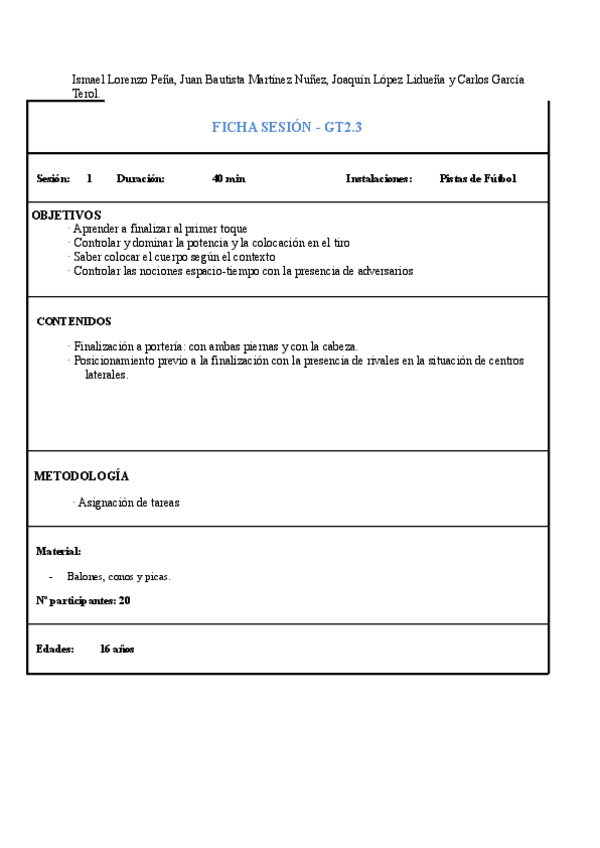 Ismael Lorenzo Peña, Juan Bautista Martínez Nuñez, Joaquín López Lidueña y Carlos García Terol.

FICHA SESIÓN - GT2.3

Sesión: 1 Duración: 40 min Instalaciones: Pistas de Fútbol

OBJETIVOS
· Aprender a finalizar al primer toque
· Controlar y dominar la potencia y la colocación en el tiro
· Saber colocar el cuerpo según el contexto
· Controlar las nociones espacio-tiempo con la presencia de adversarios

CONTENIDOS

· Finalización a portería: con ambas piernas y con la cabeza.
· Posicionamiento previo a la finalización con la presencia de rivales en la situación de centros laterales.

METODOLOGÍA

· Asignación de tareas

Material:

- Balones, conos y picas.

Nº participantes: 20

Edades: 16 años